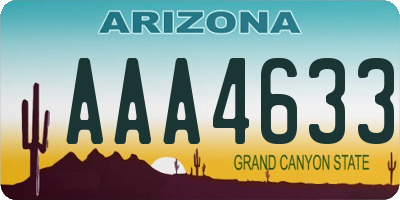 ARIZONA

AAA4633

GRAND CANYON STATE